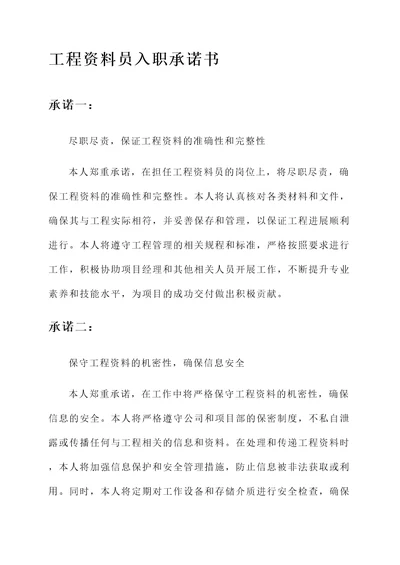 工程资料员入职承诺书

承诺一：

尽职尽责，保证工程资料的准确性和完整性

本人郑重承诺，在担任工程资料员的岗位上，将尽职尽责，确保工程资料的准确性和完整性。本人将认真核对各类材料和文件，确保其与工程实际相符，并妥善保存和管理，以保证工程进展顺利进行。本人将遵守工程管理的相关规程和标准，严格按照要求进行工作，积极协助项目经理和其他相关人员开展工作，不断提升专业素养和技能水平，为项目的成功交付做出积极贡献。

承诺二：

保守工程资料的机密性，确保信息安全

本人郑重承诺，在工作中将严格保守工程资料的机密性，确保信息的安全。本人将严格遵守公司和项目部的保密制度，不私自泄露或传播任何与工程相关的信息和资料。在处理和传递工程资料时，本人将加强信息保护和安全管理措施，防止信息被非法获取或利用。同时，本人将定期对工作设备和存储介质进行安全检查，确保